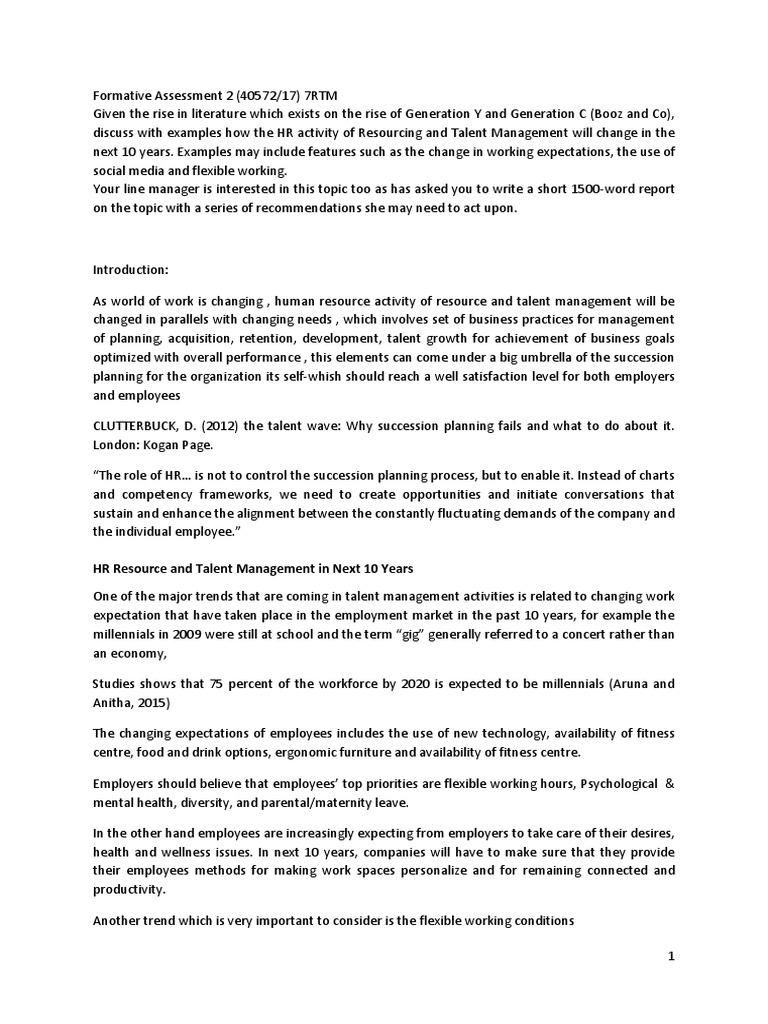 Formative Assessment 2 (40572/17) 7RTM
Given the rise in literature which exists on the rise of Generation Y and Generation C (Booz and Co), discuss with examples how the HR activity of Resourcing and Talent Management will change in the next 10 years. Examples may include features such as the change in working expectations, the use of social media and flexible working.
Your line manager is interested in this topic too as has asked you to write a short 1500-word report on the topic with a series of recommendations she may need to act upon.

Introduction:

As world of work is changing , human resource activity of resource and talent management will be changed in parallels with changing needs , which involves set of business practices for management of planning, acquisition, retention, development, talent growth for achievement of business goals optimized with overall performance , this elements can come under a big umbrella of the succession planning for the organization its self-whish should reach a well satisfaction level for both employers and employees

CLUTTERBUCK, D. (2012) the talent wave: Why succession planning fails and what to do about it. London: Kogan Page.

“The role of HR... is not to control the succession planning process, but to enable it. Instead of charts and competency frameworks, we need to create opportunities and initiate conversations that sustain and enhance the alignment between the constantly fluctuating demands of the company and the individual employee.”

HR Resource and Talent Management in Next 10 Years

One of the major trends that are coming in talent management activities is related to changing work expectation that have taken place in the employment market in the past 10 years, for example the millennials in 2009 were still at school and the term “gig” generally referred to a concert rather than an economy,

Studies shows that 75 percent of the workforce by 2020 is expected to be millennials (Aruna and Anitha, 2015)

The changing expectations of employees includes the use of new technology, availability of fitness centre, food and drink options, ergonomic furniture and availability of fitness centre.

Employers should believe that employees’ top priorities are flexible working hours, Psychological & mental health, diversity, and parental/maternity leave.

In the other hand employees are increasingly expecting from employers to take care of their desires, health and wellness issues. In next 10 years, companies will have to make sure that they provide their employees methods for making work spaces personalize and for remaining connected and productivity.

Another trend which is very important to consider is the flexible working conditions

1